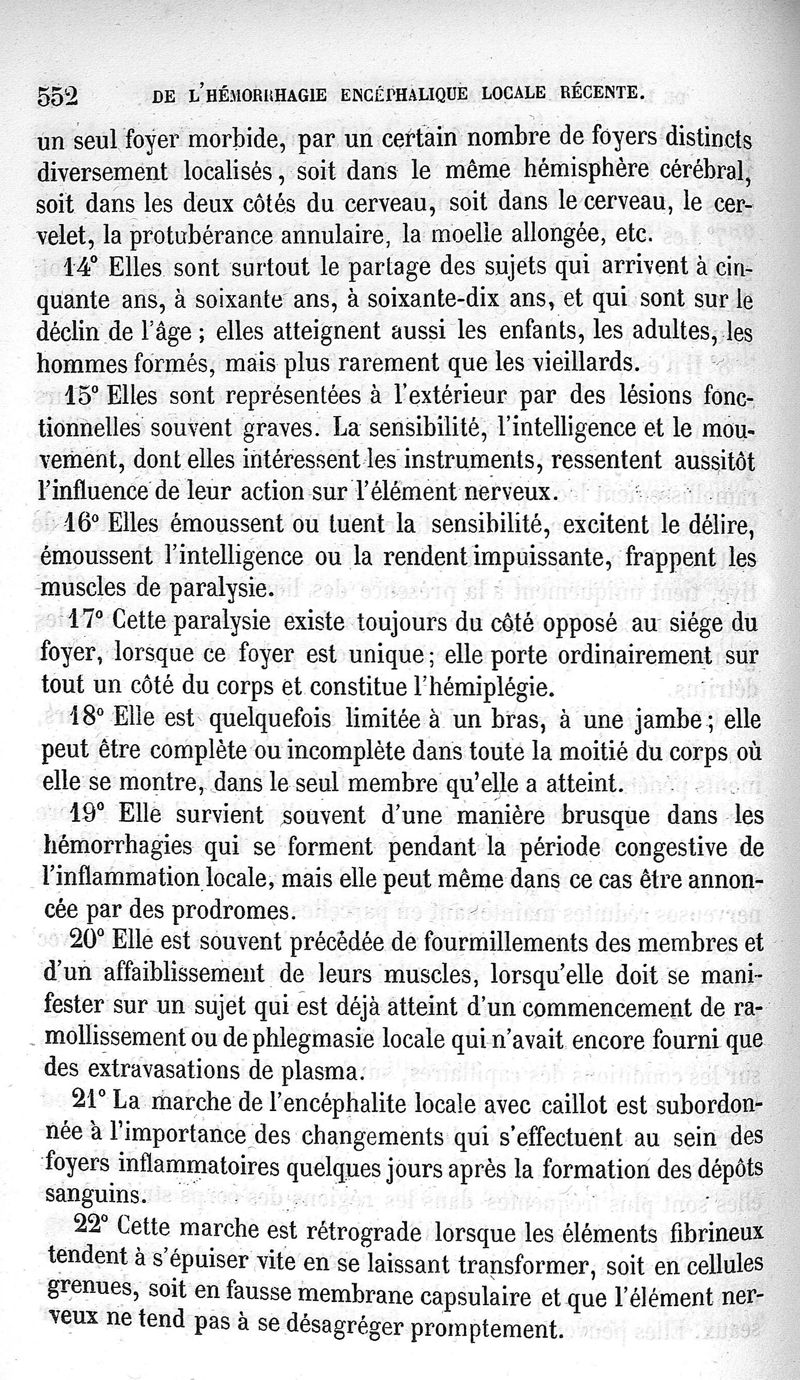 552 DE L'HÉMORRHAGIE ENCÉPHALIQUE LOCALE RÉCENTE.

un seul foyer morbide, par un certain nombre de foyers distincts diversement localisés, soit dans le même hémisphère cérébral, soit dans les deux côtés du cerveau, soit dans le cerveau, le cervelet, la protubérance annulaire, la moelle allongée, etc.

14° Elles sont surtout le partage des sujets qui arrivent à cinquante ans, à soixante ans, à soixante-dix ans, et qui sont sur le déclin de l'âge ; elles atteignent aussi les enfants, les adultes, les hommes formés, mais plus rarement que les vieillards.

15° Elles sont représentées à l'extérieur par des lésions fonctionnelles souvent graves. La sensibilité, l'intelligence et le mouvement, dont elles intéressent les instruments, ressentent aussitôt l'influence de leur action sur l'élément nerveux.

16° Elles émoussent ou tuent la sensibilité, excitent le délire, émoussent l'intelligence ou la rendent impuissante, frappent les muscles de paralysie.

17° Cette paralysie existe toujours du côté opposé au siége du foyer, lorsque ce foyer est unique ; elle porte ordinairement sur tout un côté du corps et constitue l'hémiplégie.

18° Elle est quelquefois limitée à un bras, à une jambe ; elle peut être complète ou incomplète dans toute la moitié du corps où elle se montre, dans le seul membre qu'elle a atteint.

19° Elle survient souvent d'une manière brusque dans les hémorrhagies qui se forment pendant la période congestive de l'inflammation locale, mais elle peut même dans ce cas être annoncée par des prodromes.

20° Elle est souvent précédée de fourmillements des membres et d'un affaiblissement de leurs muscles, lorsqu'elle doit se manifester sur un sujet qui est déjà atteint d'un commencement de ramollissement ou de phlegmasie locale qui n'avait encore fourni que des extravasations de plasma.

21° La marche de l'encéphalite locale avec caillot est subordonnée à l'importance des changements qui s'effectuent au sein des foyers inflammatoires quelques jours après la formation des dépôts sanguins.

22° Cette marche est rétrograde lorsque les éléments fibrineux tendent à s'épuiser vite en se laissant transformer, soit en cellules grenues, soit en fausse membrane capsulaire et que l'élément nerveux ne tend pas à se désagréger promptement.